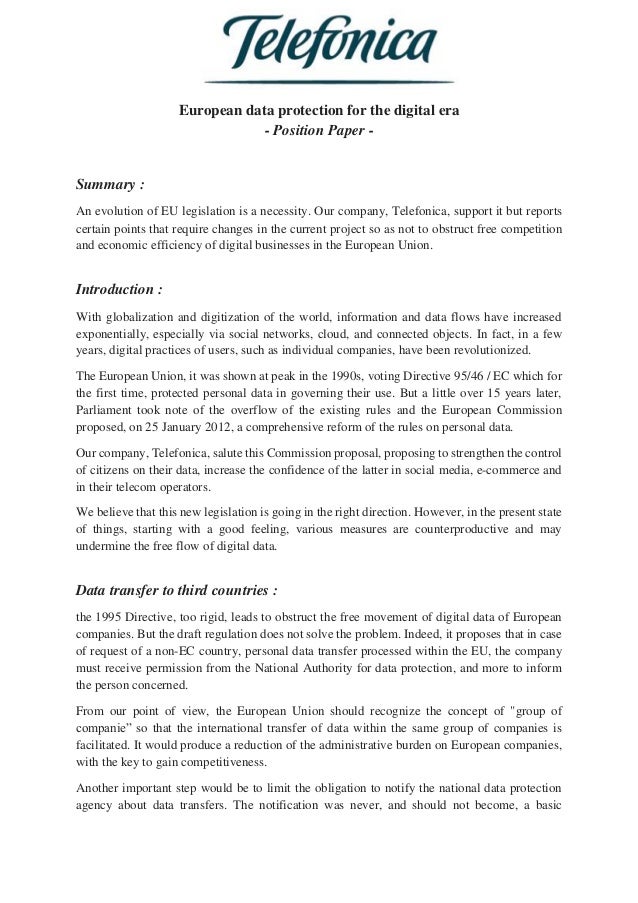 Telefonica

European data protection for the digital era
- Position Paper -

Summary :

An evolution of EU legislation is a necessity. Our company, Telefonica, support it but reports certain points that require changes in the current project so as not to obstruct free competition and economic efficiency of digital businesses in the European Union.

Introduction :

With globalization and digitization of the world, information and data flows have increased exponentially, especially via social networks, cloud, and connected objects. In fact, in a few years, digital practices of users, such as individual companies, have been revolutionized.

The European Union, it was shown at peak in the 1990s, voting Directive 95/46 / EC which for the first time, protected personal data in governing their use. But a little over 15 years later, Parliament took note of the overflow of the existing rules and the European Commission proposed, on 25 January 2012, a comprehensive reform of the rules on personal data.

Our company, Telefonica, salute this Commission proposal, proposing to strengthen the control of citizens on their data, increase the confidence of the latter in social media, e-commerce and in their telecom operators.

We believe that this new legislation is going in the right direction. However, in the present state of things, starting with a good feeling, various measures are counterproductive and may undermine the free flow of digital data.

Data transfer to third countries :

the 1995 Directive, too rigid, leads to obstruct the free movement of digital data of European companies. But the draft regulation does not solve the problem. Indeed, it proposes that in case of request of a non-EC country, personal data transfer processed within the EU, the company must receive permission from the National Authority for data protection, and more to inform the person concerned.

From our point of view, the European Union should recognize the concept of "group of companie" so that the international transfer of data within the same group of companies is facilitated. It would produce a reduction of the administrative burden on European companies, with the key to gain competitiveness.

Another important step would be to limit the obligation to notify the national data protection agency about data transfers. The notification was never, and should not become, a basic